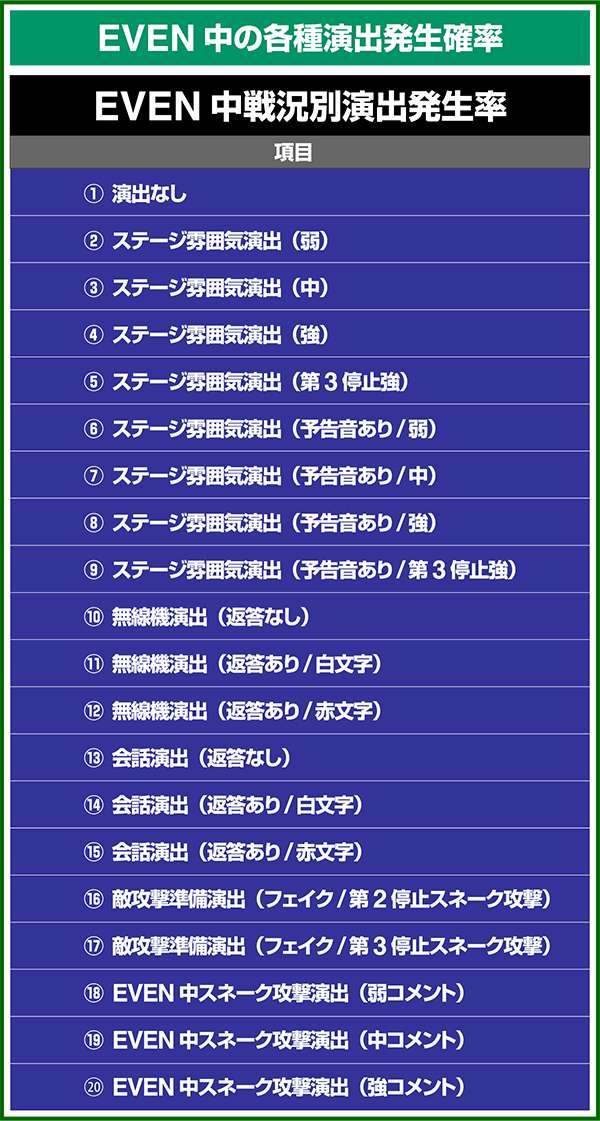 EVEN中の各種演出発生確率

EVEN中戦況別演出発生率

項目

①演出なし

②ステージ雰囲気演出（弱）

③ステージ雰囲気演出（中）

④ステージ雰囲気演出（強）

⑤ステージ雰囲気演出（第3停止強）

⑥ステージ雰囲気演出（予告音あり/弱）

⑦ステージ雰囲気演出（予告音あり/中）

⑧ステージ雰囲気演出（予告音あり/強）

⑨ステージ雰囲気演出（予告音あり/第3停止強）

⑩無線機演出（返答なし）

⑪無線機演出（返答あり/白文字）

⑫無線機演出（返答あり/赤文字）

⑬会話演出（返答なし）

⑭会話演出（返答あり/白文字）

⑮会話演出（返答あり/赤文字）

⑯敵攻撃準備演出（フェイク/第2停止スネーク攻撃）

⑰敵攻撃準備演出（フェイク/第3停止スネーク攻撃）

⑱EVEN中スネーク攻撃演出（弱コメント）

⑲EVEN中スネーク攻撃演出（中コメント）

⑳EVEN中スネーク攻撃演出（強コメント）